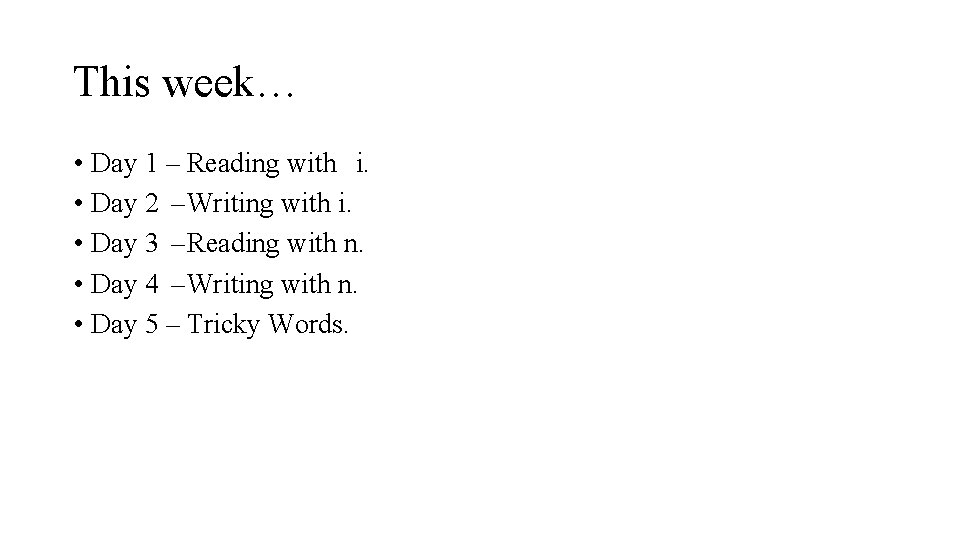 This week…

• Day 1 – Reading with i.
• Day 2 –Writing with i.
• Day 3 –Reading with n.
• Day 4 –Writing with n.
• Day 5 – Tricky Words.